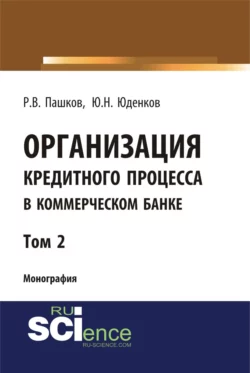 Р.В. Пашков, Ю.Н. Юденков

ОРГАНИЗАЦИЯ КРЕДИТНОГО ПРОЦЕССА В КОММЕРЧЕСКОМ БАНКЕ

Том 2

Монография

RU SCIence
RU-SCIENCE.COM